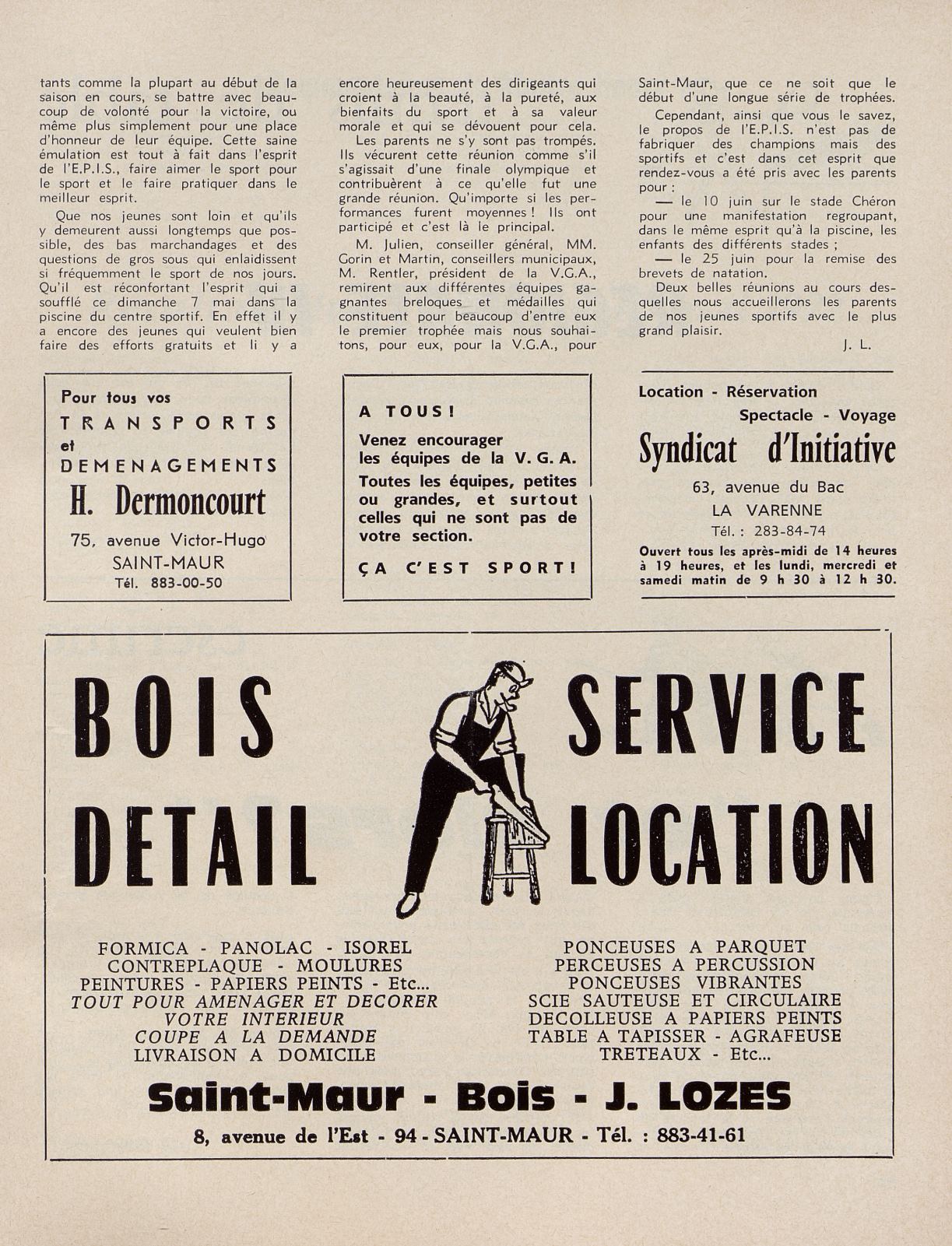 tants comme la plupart au début de la saison en cours, se battre avec beaucoup de volonté pour la victoire, ou même plus simplement pour une place d'honneur de leur équipe. Cette saine émulation est tout à fait dans l'esprit de l'E.P.I.S., faire aimer le sport pour le sport et le faire pratiquer dans le meilleur esprit.

Que nos jeunes sont loin et qu'ils y demeurent aussi longtemps que possible, des bas marchandages et des questions de gros sous qui enlaidissent si fréquemment le sport de nos jours. Qu'il est réconfortant l'esprit qui a soufflé ce dimanche 7 mai dans la piscine du centre sportif. En effet il y a encore des jeunes qui veulent bien faire des efforts gratuits et li y a encore heureusement des dirigeants qui croient à la beauté, à la pureté, aux bienfaits du sport et à sa valeur morale et qui se dévouent pour cela.

Les parents ne s'y sont pas trompés. Ils vécurent cette réunion comme s'il s'agissait d'une finale olympique et contribuèrent à ce qu'elle fut une grande réunion. Qu'importe si les performances furent moyennes ! Ils ont participé et c'est là le principal.

M. Julien, conseiller général, MM. Gorin et Martin, conseillers municipaux, M. Rentler, président de la V.G.A., remirent aux différentes équipes gagnantes breloques et médailles qui constituent pour beaucoup d'entre eux le premier trophée mais nous souhaitons, pour eux, pour la V.G.A., pour Saint-Maur, que ce ne soit que le début d'une longue série de trophées.

Cependant, ainsi que vous le savez, le propos de l'E.P.I.S. n'est pas de fabriquer des champions mais des sportifs et c'est dans cet esprit que rendez-vous a été pris avec les parents pour :

— le 10 juin sur le stade Chéron pour une manifestation regroupant, dans le même esprit qu'à la piscine, les enfants des différents stades ;

— le 25 juin pour la remise des brevets de natation.

Deux belles réunions au cours desquelles nous accueillerons les parents de nos jeunes sportifs avec le plus grand plaisir.

J. L.

Pour tous vos
TRANSPORTS
et
DEMENAGEMENTS
H. Dermoncourt
75, avenue Victor-Hugo
SAINT-MAUR
Tél. 883-00-50

A TOUS !
Venez encourager les équipes de la V. G. A.
Toutes les équipes, petites ou grandes, et surtout celles qui ne sont pas de votre section.
ÇA C'EST SPORT !

Location - Réservation
Spectacle - Voyage
Syndicat d'Initiative
63, avenue du Bac
LA VARENNE
Tél. : 283-84-74
Ouvert tous les après-midi de 14 heures à 19 heures, et les lundi, mercredi et samedi matin de 9 h 30 à 12 h 30.

BOIS DETAIL
SERVICE LOCATION

FORMICA - PANOLAC - ISOREL
CONTREPLAQUE - MOULURES
PEINTURES - PAPIERS PEINTS - Etc...
TOUT POUR AMENAGER ET DECORER VOTRE INTERIEUR
COUPE A LA DEMANDE
LIVRAISON A DOMICILE

PONCEUSES A PARQUET
PERCEUSES A PERCUSSION
PONCEUSES VIBRANTES
SCIE SAUTEUSE ET CIRCULAIRE
DECOLLEUSE A PAPIERS PEINTS
TABLE A TAPISSER - AGRAFEUSE
TRETEAUX - Etc...

Saint-Maur - Bois - J. LOZES
8, avenue de l'Est - 94 - SAINT-MAUR - Tél. : 883-41-61